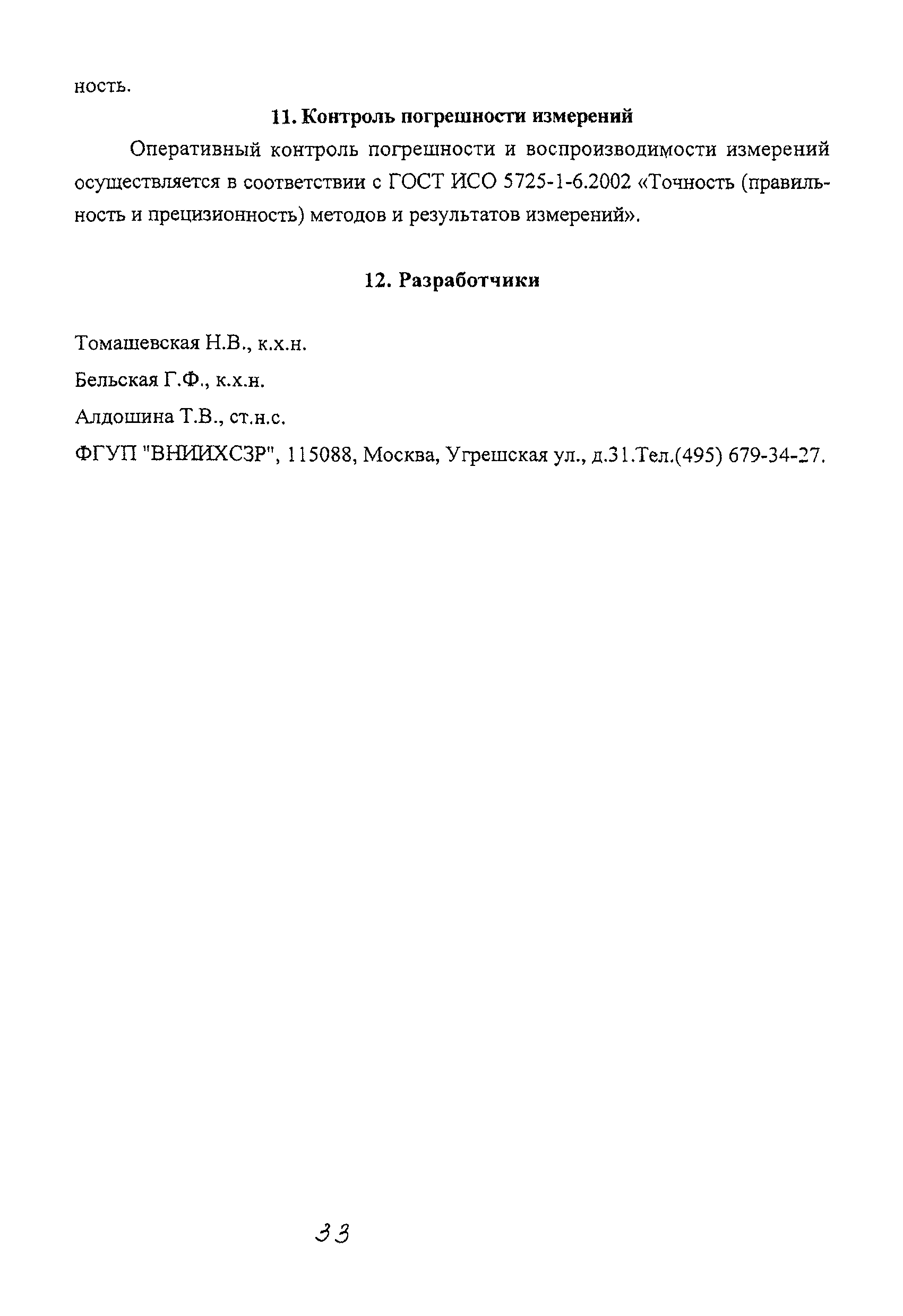 ность.

11. Контроль погрешности измерений

Оперативный контроль погрешности и воспроизводимости измерений осуществляется в соответствии с ГОСТ ИСО 5725-1-6.2002 «Точность (правильность и прецизионность) методов и результатов измерений».

12. Разработчики

Томашевская Н.В., к.х.н.

Бельская Г.Ф., к.х.н.

Алдошина Т.В., ст.н.с.

ФГУП "ВНИИХСЗР", 115088, Москва, Угрешская ул., д.31.Тел.(495) 679-34-27.

33